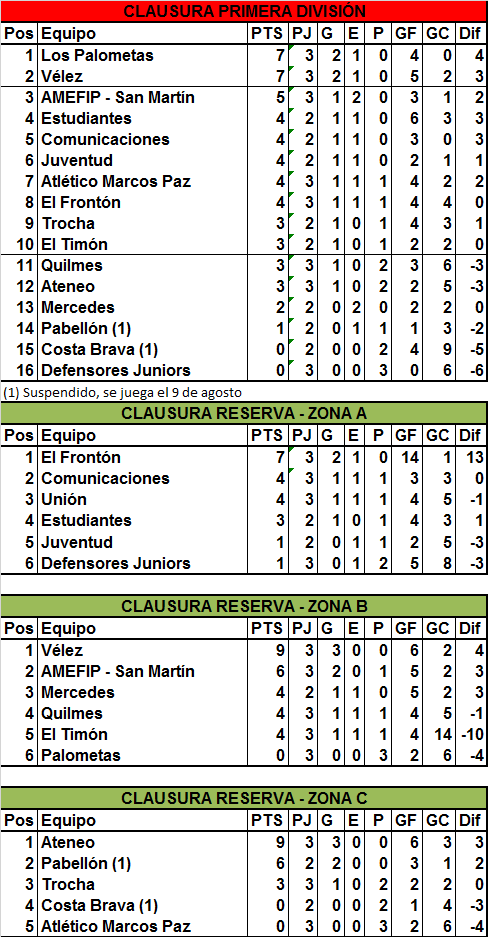 CLAUSURA PRIMERA DIVISIÓN

| Pos | Equipo | PTS | PJ | G | E | P | GF | GC | Dif |
|---|---|---|---|---|---|---|---|---|---|
| 1 | Los Palometas | 7 | 3 | 2 | 1 | 0 | 4 | 0 | 4 |
| 2 | Vélez | 7 | 3 | 2 | 1 | 0 | 5 | 2 | 3 |
| 3 | AMEFIP - San Martín | 5 | 3 | 1 | 2 | 0 | 3 | 1 | 2 |
| 4 | Estudiantes | 4 | 2 | 1 | 1 | 0 | 6 | 3 | 3 |
| 5 | Comunicaciones | 4 | 2 | 1 | 1 | 0 | 3 | 0 | 3 |
| 6 | Juventud | 4 | 2 | 1 | 1 | 0 | 2 | 1 | 1 |
| 7 | Atlético Marcos Paz | 4 | 3 | 1 | 1 | 1 | 4 | 2 | 2 |
| 8 | El Frontón | 4 | 3 | 1 | 1 | 1 | 4 | 4 | 0 |
| 9 | Trocha | 3 | 2 | 1 | 0 | 1 | 4 | 3 | 1 |
| 10 | El Timón | 3 | 2 | 1 | 0 | 1 | 2 | 2 | 0 |
| 11 | Quilmes | 3 | 3 | 1 | 0 | 2 | 3 | 6 | -3 |
| 12 | Ateneo | 3 | 3 | 1 | 0 | 2 | 2 | 5 | -3 |
| 13 | Mercedes | 2 | 2 | 0 | 2 | 0 | 2 | 2 | 0 |
| 14 | Pabellón (1) | 1 | 2 | 0 | 1 | 1 | 1 | 3 | -2 |
| 15 | Costa Brava (1) | 0 | 2 | 0 | 0 | 2 | 4 | 9 | -5 |
| 16 | Defensores Juniors | 0 | 3 | 0 | 0 | 3 | 0 | 6 | -6 |

(1) Suspendido, se juega el 9 de agosto

CLAUSURA RESERVA - ZONA A

| Pos | Equipo | PTS | PJ | G | E | P | GF | GC | Dif |
|---|---|---|---|---|---|---|---|---|---|
| 1 | El Frontón | 7 | 3 | 2 | 1 | 0 | 14 | 1 | 13 |
| 2 | Comunicaciones | 4 | 3 | 1 | 1 | 1 | 3 | 3 | 0 |
| 3 | Unión | 4 | 3 | 1 | 1 | 1 | 4 | 5 | -1 |
| 4 | Estudiantes | 3 | 2 | 1 | 0 | 1 | 4 | 3 | 1 |
| 5 | Juventud | 1 | 2 | 0 | 1 | 1 | 2 | 5 | -3 |
| 6 | Defensores Juniors | 1 | 3 | 0 | 1 | 2 | 5 | 8 | -3 |

CLAUSURA RESERVA - ZONA B

| Pos | Equipo | PTS | PJ | G | E | P | GF | GC | Dif |
|---|---|---|---|---|---|---|---|---|---|
| 1 | Vélez | 9 | 3 | 3 | 0 | 0 | 6 | 2 | 4 |
| 2 | AMEFIP - San Martín | 6 | 3 | 2 | 0 | 1 | 5 | 2 | 3 |
| 3 | Mercedes | 4 | 2 | 1 | 1 | 0 | 5 | 2 | 3 |
| 4 | Quilmes | 4 | 3 | 1 | 1 | 1 | 4 | 5 | -1 |
| 5 | El Timón | 4 | 3 | 1 | 1 | 1 | 4 | 14 | -10 |
| 6 | Palometas | 0 | 3 | 0 | 0 | 3 | 2 | 6 | -4 |

CLAUSURA RESERVA - ZONA C

| Pos | Equipo | PTS | PJ | G | E | P | GF | GC | Dif |
|---|---|---|---|---|---|---|---|---|---|
| 1 | Ateneo | 9 | 3 | 3 | 0 | 0 | 6 | 3 | 3 |
| 2 | Pabellón (1) | 6 | 2 | 2 | 0 | 0 | 3 | 1 | 2 |
| 3 | Trocha | 3 | 3 | 1 | 0 | 2 | 2 | 2 | 0 |
| 4 | Costa Brava (1) | 0 | 2 | 0 | 0 | 2 | 1 | 4 | -3 |
| 5 | Atlético Marcos Paz | 0 | 3 | 0 | 0 | 3 | 2 | 6 | -4 |